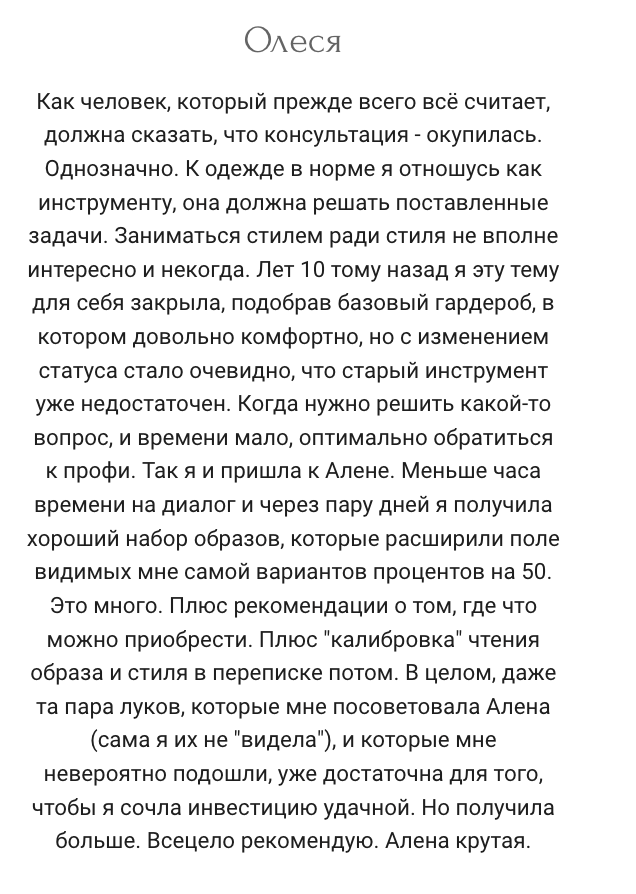 Олеся

Как человек, который прежде всего всё считает, должна сказать, что консультация - окупилась. Однозначно. К одежде в норме я отношусь как инструменту, она должна решать поставленные задачи. Заниматься стилем ради стиля не вполне интересно и некогда. Лет 10 тому назад я эту тему для себя закрыла, подобрав базовый гардероб, в котором довольно комфортно, но с изменением статуса стало очевидно, что старый инструмент уже недостаточен. Когда нужно решить какой-то вопрос, и времени мало, оптимально обратиться к профи. Так я и пришла к Алене. Меньше часа времени на диалог и через пару дней я получила хороший набор образов, которые расширили поле видимых мне самой вариантов процентов на 50. Это много. Плюс рекомендации о том, где что можно приобрести. Плюс "калибровка" чтения образа и стиля в переписке потом. В целом, даже та пара луков, которые мне посоветовала Алена (сама я их не "видела"), и которые мне невероятно подошли, уже достаточна для того, чтобы я сочла инвестицию удачной. Но получила больше. Всецело рекомендую. Алена крутая.